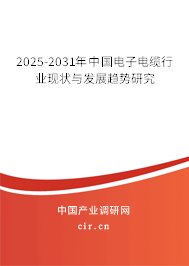 2025-2031年中国电子电缆行业现状与发展趋势研究

中国产业调研网
cir.cn